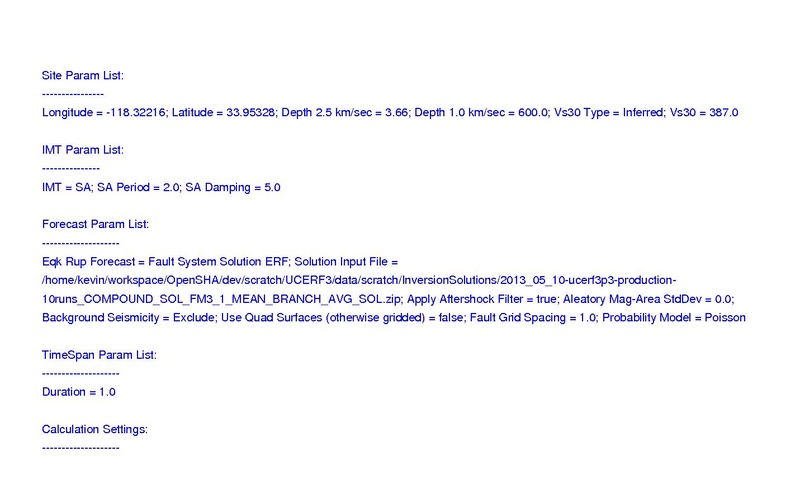 Site Param List:

----------------

Longitude = -118.32216; Latitude = 33.95328; Depth 2.5 km/sec = 3.66; Depth 1.0 km/sec = 600.0; Vs30 Type = Inferred; Vs30 = 387.0

IMT Param List:

---------------

IMT = SA; SA Period = 2.0; SA Damping = 5.0

Forecast Param List:

--------------------

Eqk Rup Forecast = Fault System Solution ERF; Solution Input File = /home/kevin/workspace/OpenSHA/dev/scratch/UCERF3/data/scratch/InversionSolutions/2013_05_10-ucerf3p3-production-10runs_COMPOUND_SOL_FM3_1_MEAN_BRANCH_AVG_SOL.zip; Apply Aftershock Filter = true; Aleatory Mag-Area StdDev = 0.0; Background Seismicity = Exclude; Use Quad Surfaces (otherwise gridded) = false; Fault Grid Spacing = 1.0; Probability Model = Poisson

TimeSpan Param List:

--------------------

Duration = 1.0

Calculation Settings:

--------------------